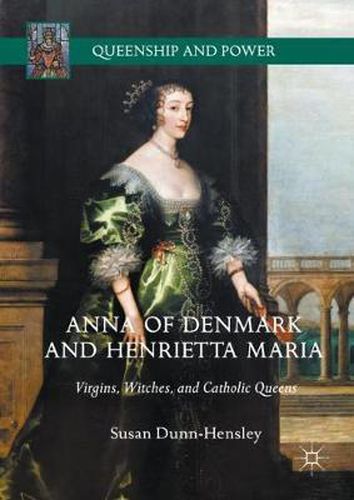 QUEENSHIP AND POWER

ANNA OF DENMARK AND HENRIETTA MARIA

Virgins, Witches, and Catholic Queens

Susan Dunn-Hensley